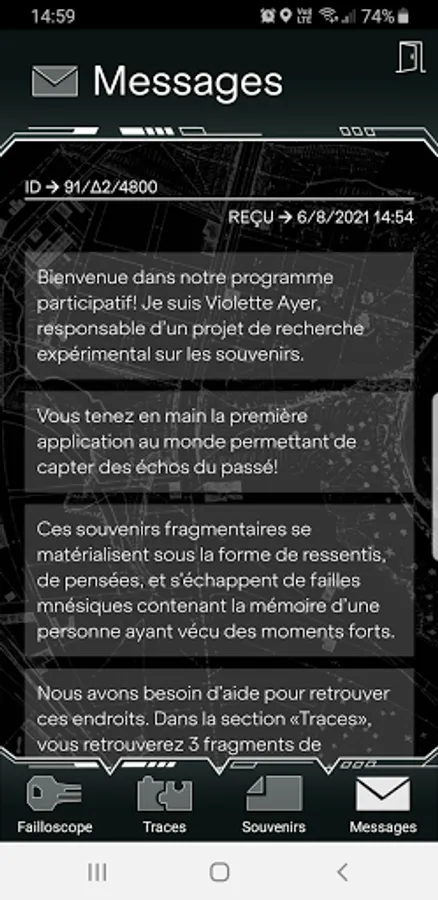 14:59 74%

Messages

ID → 91/Δ2/4800

REÇU → 6/8/2021 14:54

Bienvenue dans notre programme participatif! Je suis Violette Ayer, responsable d'un projet de recherche expérimental sur les souvenirs.

Vous tenez en main la première application au monde permettant de capter des échos du passé!

Ces souvenirs fragmentaires se matérialisent sous la forme de ressentis, de pensées, et s'échappent de failles mnésiques contenant la mémoire d'une personne ayant vécu des moments forts.

Nous avons besoin d'aide pour retrouver ces endroits. Dans la section «Traces», vous retrouverez 3 fragments de

Failloscope Traces Souvenirs Messages